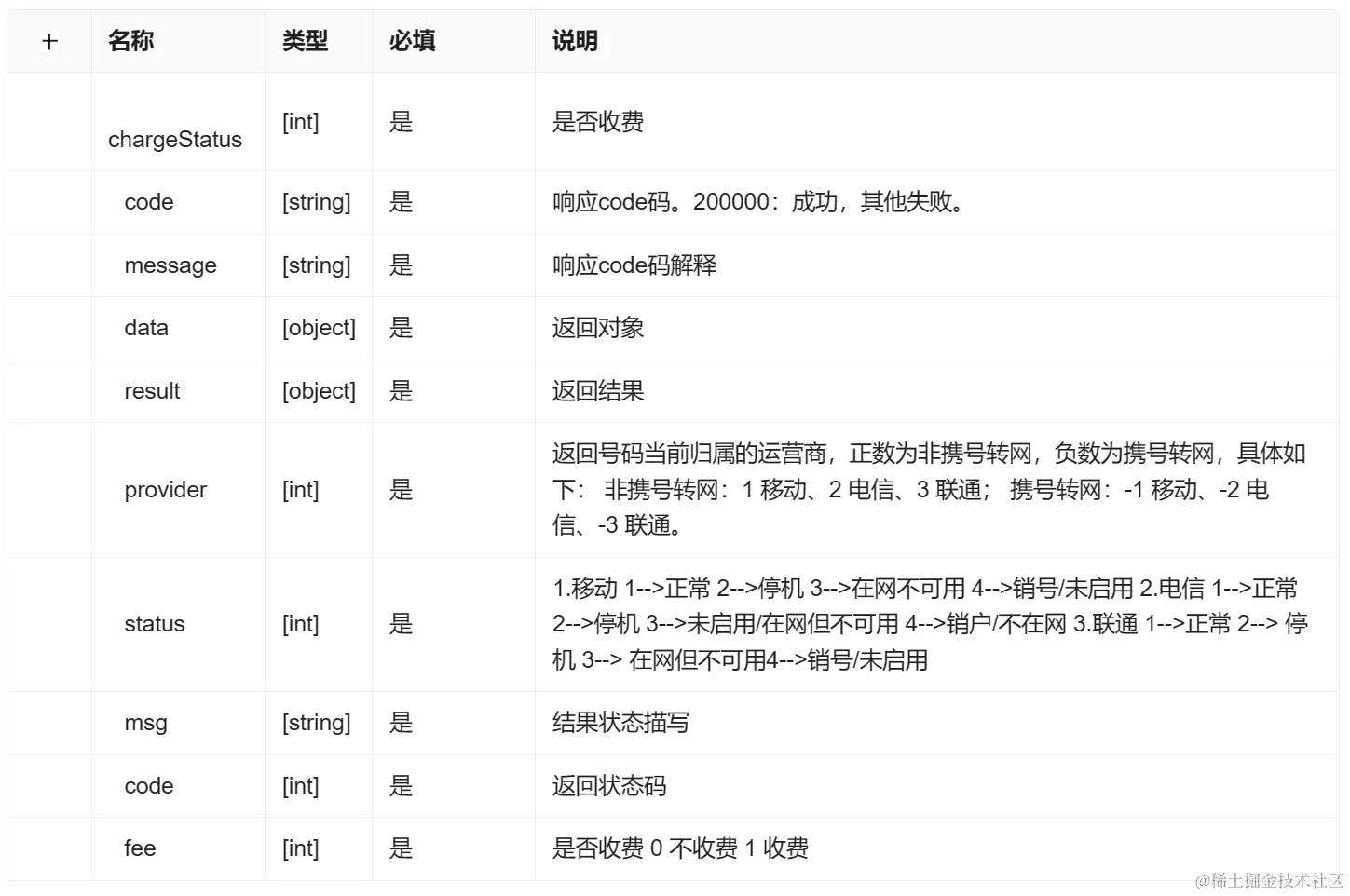 | + | 名称 | 类型 | 必填 | 说明 |
|---|---|---|---|---|
| | chargeStatus | [int] | 是 | 是否收费 |
| | code | [string] | 是 | 响应code码。200000：成功，其他失败。 |
| | message | [string] | 是 | 响应code码解释 |
| | data | [object] | 是 | 返回对象 |
| | result | [object] | 是 | 返回结果 |
| | provider | [int] | 是 | 返回号码当前归属的运营商，正数为非携号转网，负数为携号转网，具体如下： 非携号转网：1 移动、2 电信、3 联通； 携号转网：-1 移动、-2 电信、-3 联通。 |
| | status | [int] | 是 | 1.移动 1-->正常 2-->停机 3-->在网不可用 4-->销号/未启用 2.电信 1-->正常 2-->停机 3-->未启用/在网但不可用 4-->销户/不在网 3.联通 1-->正常 2--> 停机 3--> 在网但不可用4-->销号/未启用 |
| | msg | [string] | 是 | 结果状态描写 |
| | code | [int] | 是 | 返回状态码 |
| | fee | [int] | 是 | 是否收费 0 不收费 1 收费 |

@稀土掘金技术社区